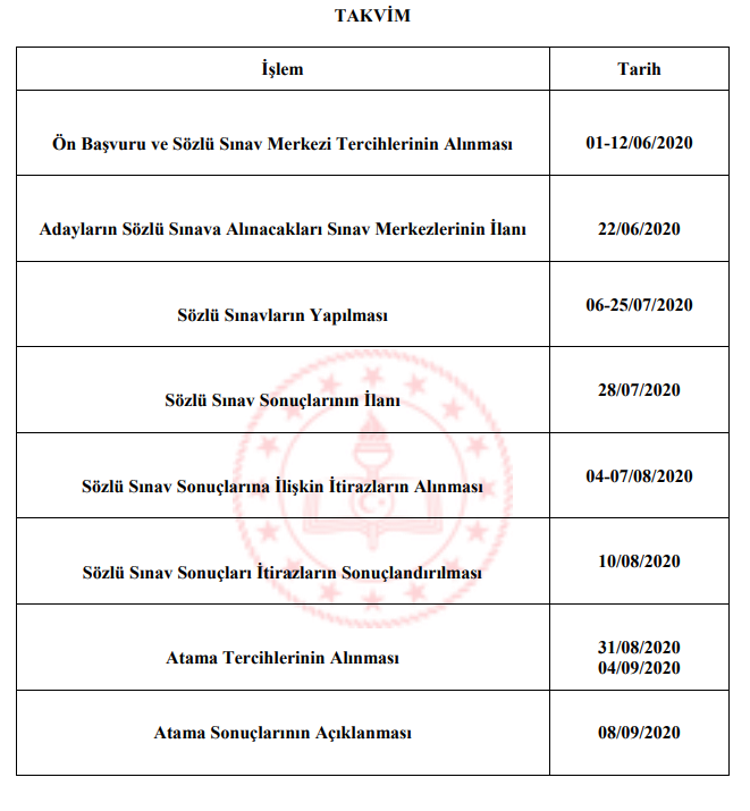 TAKVİM

| İşlem | Tarih |
|---|---|
| Ön Başvuru ve Sözlü Sınav Merkezi Tercihlerinin Alınması | 01-12/06/2020 |
| Adayların Sözlü Sınava Alınacakları Sınav Merkezlerinin İlanı | 22/06/2020 |
| Sözlü Sınavların Yapılması | 06-25/07/2020 |
| Sözlü Sınav Sonuçlarının İlanı | 28/07/2020 |
| Sözlü Sınav Sonuçlarına İlişkin İtirazların Alınması | 04-07/08/2020 |
| Sözlü Sınav Sonuçları İtirazların Sonuçlandırılması | 10/08/2020 |
| Atama Tercihlerinin Alınması | 31/08/2020 04/09/2020 |
| Atama Sonuçlarının Açıklanması | 08/09/2020 |